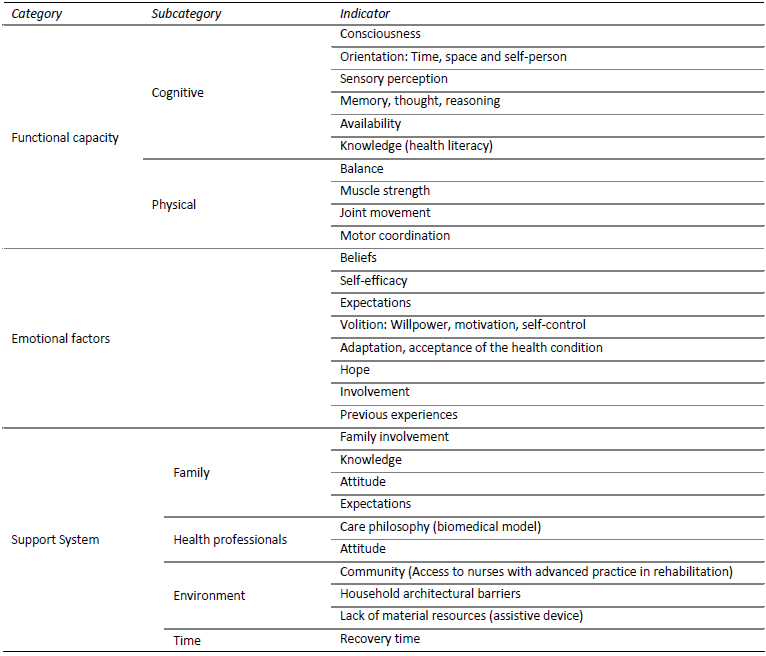 | Category | Subcategory | Indicator |
|---|---|---|
| Functional capacity | Cognitive | Consciousness |
| | | Orientation: Time, space and self-person |
| | | Sensory perception |
| | | Memory, thought, reasoning |
| | | Availability |
| | | Knowledge (health literacy) |
| | Physical | Balance |
| | | Muscle strength |
| | | Joint movement |
| | | Motor coordination |
| Emotional factors | | Beliefs |
| | | Self-efficacy |
| | | Expectations |
| | | Volition: Willpower, motivation, self-control |
| | | Adaptation, acceptance of the health condition |
| | | Hope |
| | | Involvement |
| | | Previous experiences |
| Support System | Family | Family involvement |
| | | Knowledge |
| | | Attitude |
| | | Expectations |
| | Health professionals | Care philosophy (biomedical model) |
| | | Attitude |
| | Environment | Community (Access to nurses with advanced practice in rehabilitation) |
| | | Household architectural barriers |
| | | Lack of material resources (assistive device) |
| | Time | Recovery time |